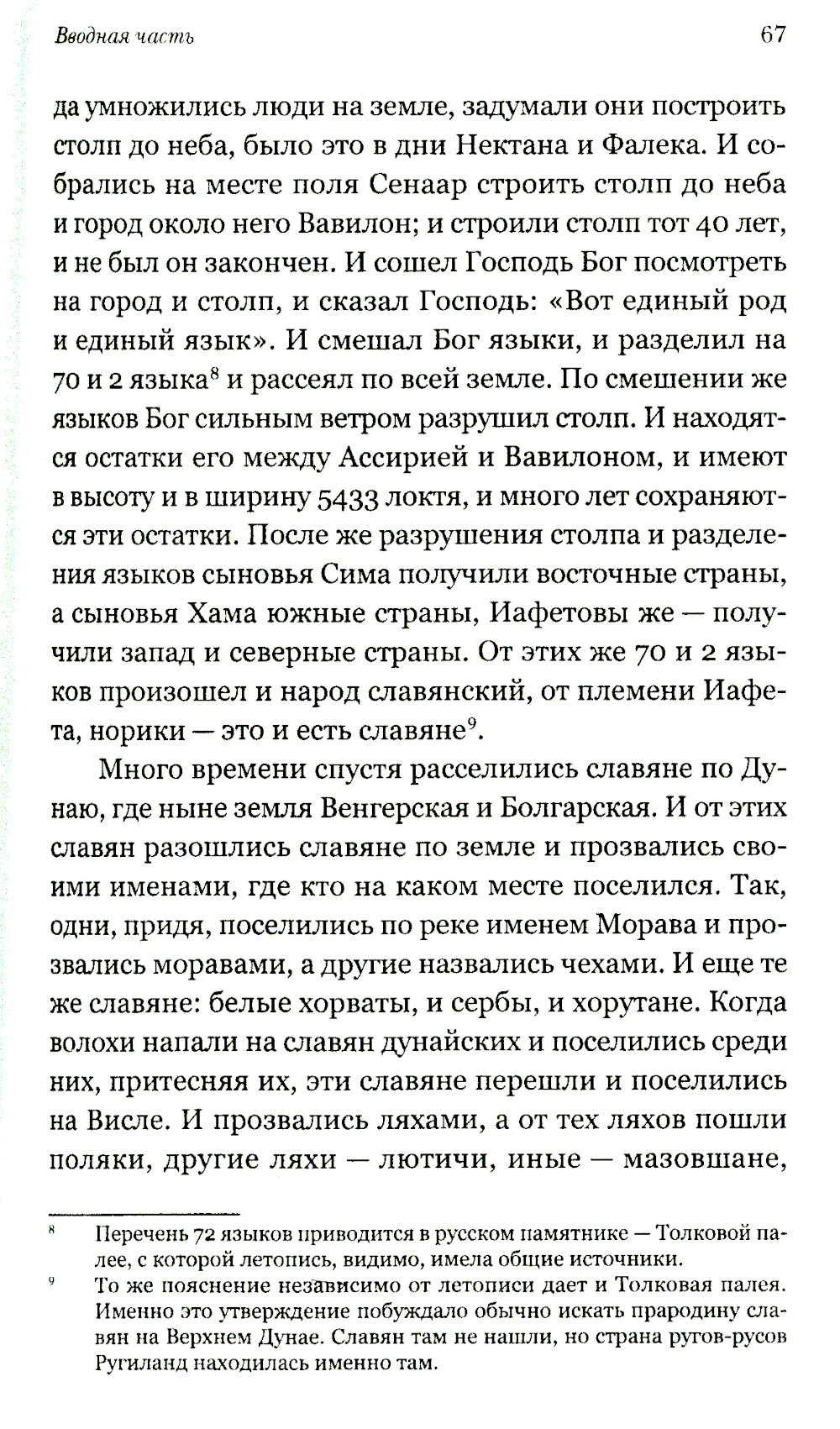 Вводная часть

67

да умножились люди на земле, задумали они построить столп до неба, было это в дни Нектана и Фалека. И собрались на месте поля Сенаар строить столп до неба и город около него Вавилон; и строили столп тот 40 лет, и не был он закончен. И сошел Господь Бог посмотреть на город и столп, и сказал Господь: «Вот единый род и единый язык». И смешал Бог языки, и разделил на 70 и 2 языка$^8$ и рассеял по всей земле. По смешении же языков Бог сильным ветром разрушил столп. И находятся остатки его между Ассирией и Вавилоном, и имеют в высоту и в ширину 5433 локтя, и много лет сохраняются эти остатки. После же разрушения столпа и разделения языков сыновья Сима получили восточные страны, а сыновья Хама южные страны, Иафетовы же — получили запад и северные страны. От этих же 70 и 2 языков произошел и народ славянский, от племени Иафета, норики — это и есть славяне$^9$.

Много времени спустя расселились славяне по Дунаю, где ныне земля Венгерская и Болгарская. И от этих славян разошлись славяне по земле и прозвались своими именами, где кто на каком месте поселился. Так, одни, придя, поселились по реке именем Морава и прозвались моравами, а другие назвались чехами. И еще те же славяне: белые хорваты, и сербы, и хорутане. Когда волохи напали на славян дунайских и поселились среди них, притесняя их, эти славяне перешли и поселились на Висле. И прозвались ляхами, а от тех ляхов пошли поляки, другие ляхи — лютичи, иные — мазовшане,

$^8$ Перечень 72 языков приводится в русском памятнике — Толковой палее, с которой летопись, видимо, имела общие источники.

$^9$ То же пояснение независимо от летописи дает и Толковая палея. Именно это утверждение побуждало обычно искать прародину славян на Верхнем Дунае. Славян там не нашли, но страна ругов-русов Ругиланд находилась именно там.